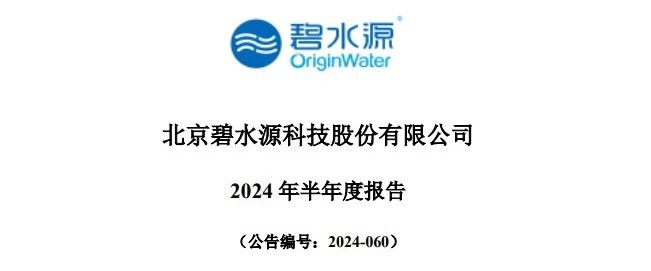 碧水源®
OriginWater

北京碧水源科技股份有限公司

2024 年半年度报告

（公告编号：2024-060）